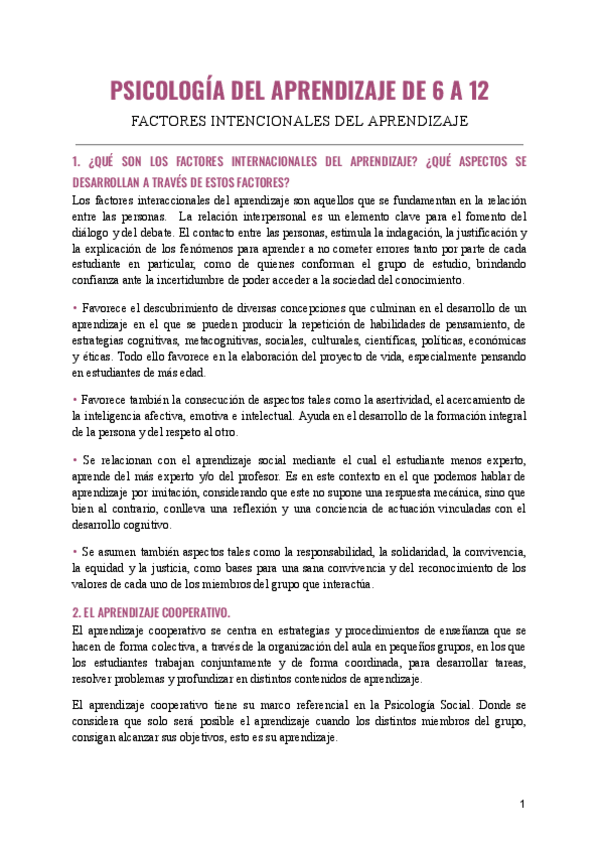 PSICOLOGÍA DEL APRENDIZAJE DE 6 A 12

FACTORES INTENCIONALES DEL APRENDIZAJE

1. ¿QUÉ SON LOS FACTORES INTERNACIONALES DEL APRENDIZAJE? ¿QUÉ ASPECTOS SE DESARROLLAN A TRAVÉS DE ESTOS FACTORES?

Los factores interaccionales del aprendizaje son aquellos que se fundamentan en la relación entre las personas. La relación interpersonal es un elemento clave para el fomento del diálogo y del debate. El contacto entre las personas, estimula la indagación, la justificación y la explicación de los fenómenos para aprender a no cometer errores tanto por parte de cada estudiante en particular, como de quienes conforman el grupo de estudio, brindando confianza ante la incertidumbre de poder acceder a la sociedad del conocimiento.

• Favorece el descubrimiento de diversas concepciones que culminan en el desarrollo de un aprendizaje en el que se pueden producir la repetición de habilidades de pensamiento, de estrategias cognitivas, metacognitivas, sociales, culturales, científicas, políticas, económicas y éticas. Todo ello favorece en la elaboración del proyecto de vida, especialmente pensando en estudiantes de más edad.

• Favorece también la consecución de aspectos tales como la asertividad, el acercamiento de la inteligencia afectiva, emotiva e intelectual. Ayuda en el desarrollo de la formación integral de la persona y del respeto al otro.

• Se relacionan con el aprendizaje social mediante el cual el estudiante menos experto, aprende del más experto y/o del profesor. Es en este contexto en el que podemos hablar de aprendizaje por imitación, considerando que este no supone una respuesta mecánica, sino que bien al contrario, conlleva una reflexión y una conciencia de actuación vinculadas con el desarrollo cognitivo.

• Se asumen también aspectos tales como la responsabilidad, la solidaridad, la convivencia, la equidad y la justicia, como bases para una sana convivencia y del reconocimiento de los valores de cada uno de los miembros del grupo que interactúa.

2. EL APRENDIZAJE COOPERATIVO.

El aprendizaje cooperativo se centra en estrategias y procedimientos de enseñanza que se hacen de forma colectiva, a través de la organización del aula en pequeños grupos, en los que los estudiantes trabajan conjuntamente y de forma coordinada, para desarrollar tareas, resolver problemas y profundizar en distintos contenidos de aprendizaje.

El aprendizaje cooperativo tiene su marco referencial en la Psicología Social. Donde se considera que solo será posible el aprendizaje cuando los distintos miembros del grupo, consigan alcanzar sus objetivos, esto es su aprendizaje.

1